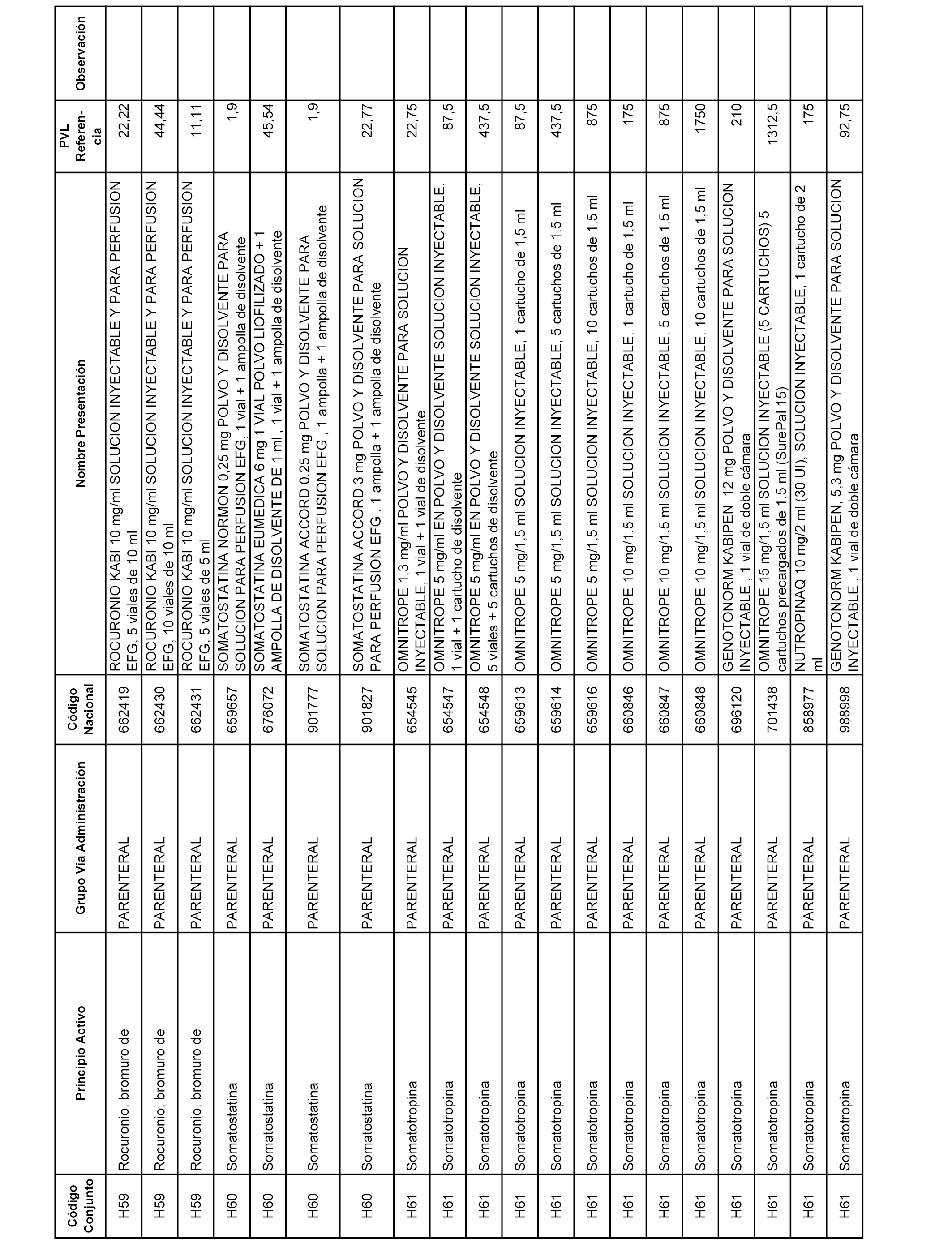 | Código Conjunto | Principio Activo | Grupo Vía Administración | Código Nacional | Nombre Presentación | PVL Referencia | Observación |
|---|---|---|---|---|---|---|
| H59 | Rocuronio, bromuro de | PARENTERAL | 662419 | ROCURONIO KABI 10 mg/ml SOLUCION INYECTABLE Y PARA PERFUSION EFG, 5 viales de 10 ml | 22,22 | |
| H59 | Rocuronio, bromuro de | PARENTERAL | 662430 | ROCURONIO KABI 10 mg/ml SOLUCION INYECTABLE Y PARA PERFUSION EFG, 10 viales de 10 ml | 44,44 | |
| H59 | Rocuronio, bromuro de | PARENTERAL | 662431 | ROCURONIO KABI 10 mg/ml SOLUCION INYECTABLE Y PARA PERFUSION EFG, 5 viales de 5 ml | 11,11 | |
| H60 | Somatostatina | PARENTERAL | 659657 | SOMATOSTATINA NORMON 0,25 mg POLVO Y DISOLVENTE PARA SOLUCION PARA PERFUSION EFG, 1 vial + 1 ampolla de disolvente | 1,9 | |
| H60 | Somatostatina | PARENTERAL | 676072 | SOMATOSTATINA EUMEDICA 6 mg 1 VIAL POLVO LIOFILIZADO + 1 AMPOLLA DE DISOLVENTE DE 1 ml , 1 vial + 1 ampolla de disolvente | 45,54 | |
| H60 | Somatostatina | PARENTERAL | 901777 | SOMATOSTATINA ACCORD 0.25 mg POLVO Y DISOLVENTE PARA SOLUCION PARA PERFUSION EFG , 1 ampolla + 1 ampolla de disolvente | 1,9 | |
| H60 | Somatostatina | PARENTERAL | 901827 | SOMATOSTATINA ACCORD 3 mg POLVO Y DISOLVENTE PARA SOLUCION PARA PERFUSION EFG , 1 ampolla + 1 ampolla de disolvente | 22,77 | |
| H61 | Somatotropina | PARENTERAL | 654545 | OMNITROPE 1,3 mg/ml POLVO Y DISOLVENTE PARA SOLUCION INYECTABLE, 1 vial + 1 vial de disolvente | 22,75 | |
| H61 | Somatotropina | PARENTERAL | 654547 | OMNITROPE 5 mg/ml EN POLVO Y DISOLVENTE SOLUCION INYECTABLE, 1 vial + 1 cartucho de disolvente | 87,5 | |
| H61 | Somatotropina | PARENTERAL | 654548 | OMNITROPE 5 mg/ml EN POLVO Y DISOLVENTE SOLUCION INYECTABLE, 5 viales + 5 cartuchos de disolvente | 437,5 | |
| H61 | Somatotropina | PARENTERAL | 659613 | OMNITROPE 5 mg/1,5 ml SOLUCION INYECTABLE, 1 cartucho de 1,5 ml | 87,5 | |
| H61 | Somatotropina | PARENTERAL | 659614 | OMNITROPE 5 mg/1,5 ml SOLUCION INYECTABLE, 5 cartuchos de 1,5 ml | 437,5 | |
| H61 | Somatotropina | PARENTERAL | 659616 | OMNITROPE 5 mg/1,5 ml SOLUCION INYECTABLE, 10 cartuchos de 1,5 ml | 875 | |
| H61 | Somatotropina | PARENTERAL | 660846 | OMNITROPE 10 mg/1,5 ml SOLUCION INYECTABLE, 1 cartucho de 1,5 ml | 175 | |
| H61 | Somatotropina | PARENTERAL | 660847 | OMNITROPE 10 mg/1,5 ml SOLUCION INYECTABLE, 5 cartuchos de 1,5 ml | 875 | |
| H61 | Somatotropina | PARENTERAL | 660848 | OMNITROPE 10 mg/1,5 ml SOLUCION INYECTABLE, 10 cartuchos de 1,5 ml | 1750 | |
| H61 | Somatotropina | PARENTERAL | 696120 | GENOTONORM KABIPEN 12 mg POLVO Y DISOLVENTE PARA SOLUCION INYECTABLE , 1 vial de doble cámara | 210 | |
| H61 | Somatotropina | PARENTERAL | 701438 | OMNITROPE 15 mg/1,5 ml SOLUCION INYECTABLE (5 CARTUCHOS) 5 cartuchos precargados de 1,5 ml (SurePal 15) | 1312,5 | |
| H61 | Somatotropina | PARENTERAL | 858977 | NUTROPINAQ 10 mg/2 ml (30 UI), SOLUCION INYECTABLE, 1 cartucho de 2 ml | 175 | |
| H61 | Somatotropina | PARENTERAL | 988998 | GENOTONORM KABIPEN, 5,3 mg POLVO Y DISOLVENTE PARA SOLUCION INYECTABLE , 1 vial de doble cámara | 92,75 | |